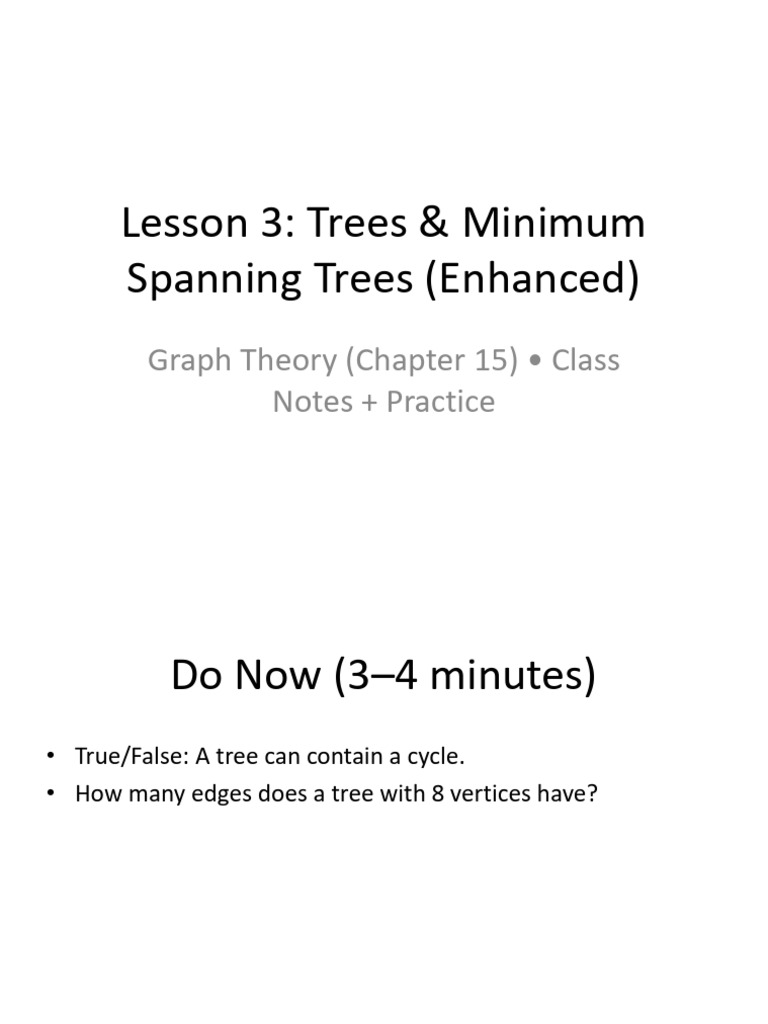 Lesson 3: Trees & Minimum Spanning Trees (Enhanced)

Graph Theory (Chapter 15) • Class Notes + Practice

Do Now (3–4 minutes)

• True/False: A tree can contain a cycle.
• How many edges does a tree with 8 vertices have?